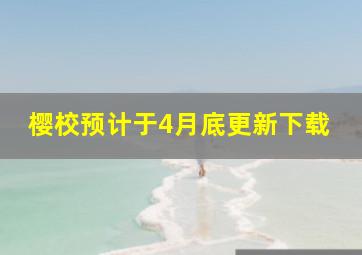 樱校预计于4月底更新下载